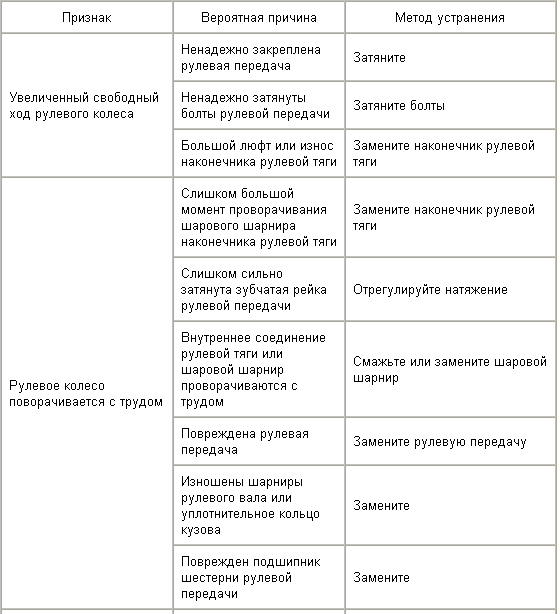 | Признак | Вероятная причина | Метод устранения |
|---|---|---|
| Увеличенный свободный ход рулевого колеса | Ненадежно закреплена рулевая передача | Затяните |
| | Ненадежно затянуты болты рулевой передачи | Затяните болты |
| | Большой люфт или износ наконечника рулевой тяги | Замените наконечник рулевой тяги |
| Рулевое колесо поворачивается с трудом | Слишком большой момент проворачивания шарового шарнира наконечника рулевой тяги | Замените наконечник рулевой тяги |
| | Слишком сильно затянута зубчатая рейка рулевой передачи | Отрегулируйте натяжение |
| | Внутреннее соединение рулевой тяги или шаровой шарнир проворачиваются с трудом | Смажьте или замените шаровой шарнир |
| | Повреждена рулевая передача | Замените рулевую передачу |
| | Изношены шарниры рулевого вала или уплотнительное кольцо кузова | Замените |
| | Поврежден подшипник шестерни рулевой передачи | Замените |